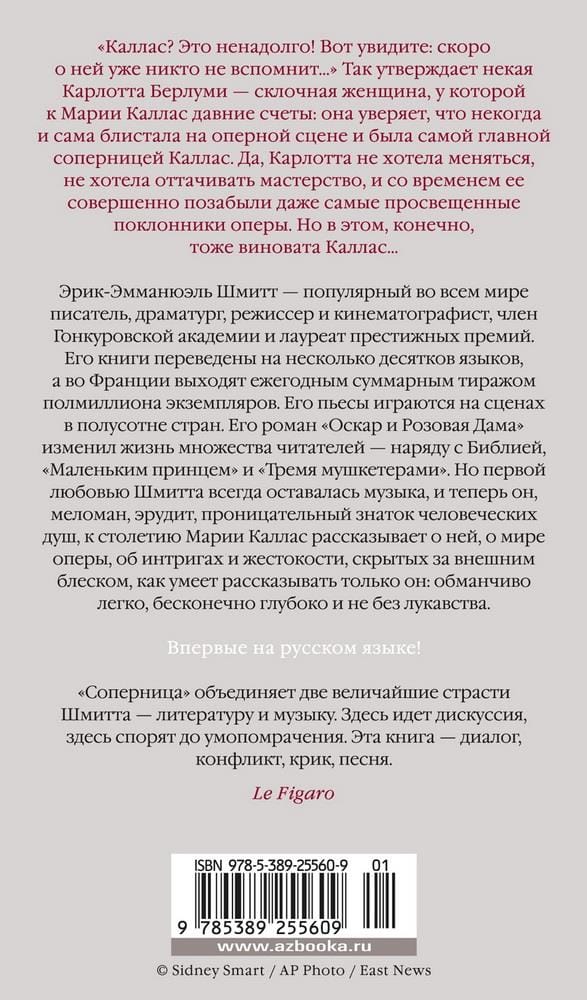 «Каллас? Это ненадолго! Вот увидите: скоро о ней уже никто не вспомнит...» Так утверждает некая Карлотта Берлуми — склочная женщина, у которой к Марии Каллас давние счеты: она уверяет, что некогда и сама блистала на оперной сцене и была самой главной соперницей Каллас. Да, Карлотта не хотела меняться, не хотела оттачивать мастерство, и со временем ее совершенно позабыли даже самые просвещенные поклонники оперы. Но в этом, конечно, тоже виновата Каллас...

Эрик-Эмманюэль Шмитт — популярный во всем мире писатель, драматург, режиссер и кинематографист, член Гонкуровской академии и лауреат престижных премий. Его книги переведены на несколько десятков языков, а во Франции выходят ежегодным суммарным тиражом полмиллиона экземпляров. Его пьесы играются на сценах в полусотне стран. Его роман «Оскар и Розовая Дама» изменил жизнь множества читателей — наряду с Библией, «Маленьким принцем» и «Тремя мушкетерами». Но первой любовью Шмитта всегда оставалась музыка, и теперь он, меломан, эрудит, проницательный знаток человеческих душ, к столетию Марии Каллас рассказывает о ней, о мире оперы, об интригах и жестокости, скрытых за внешним блеском, как умеет рассказывать только он: обманчиво легко, бесконечно глубоко и не без лукавства.

Впервые на русском языке!

«Соперница» объединяет две величайшие страсти Шмитта — литературу и музыку. Здесь идет дискуссия, здесь спорят до умопомрачения. Эта книга — диалог, конфликт, крик, песня.

Le Figaro

ISBN 978-5-389-25560-9 01

9 785389 255609

www.azbooka.ru

© Sidney Smart / AP Photo / East News